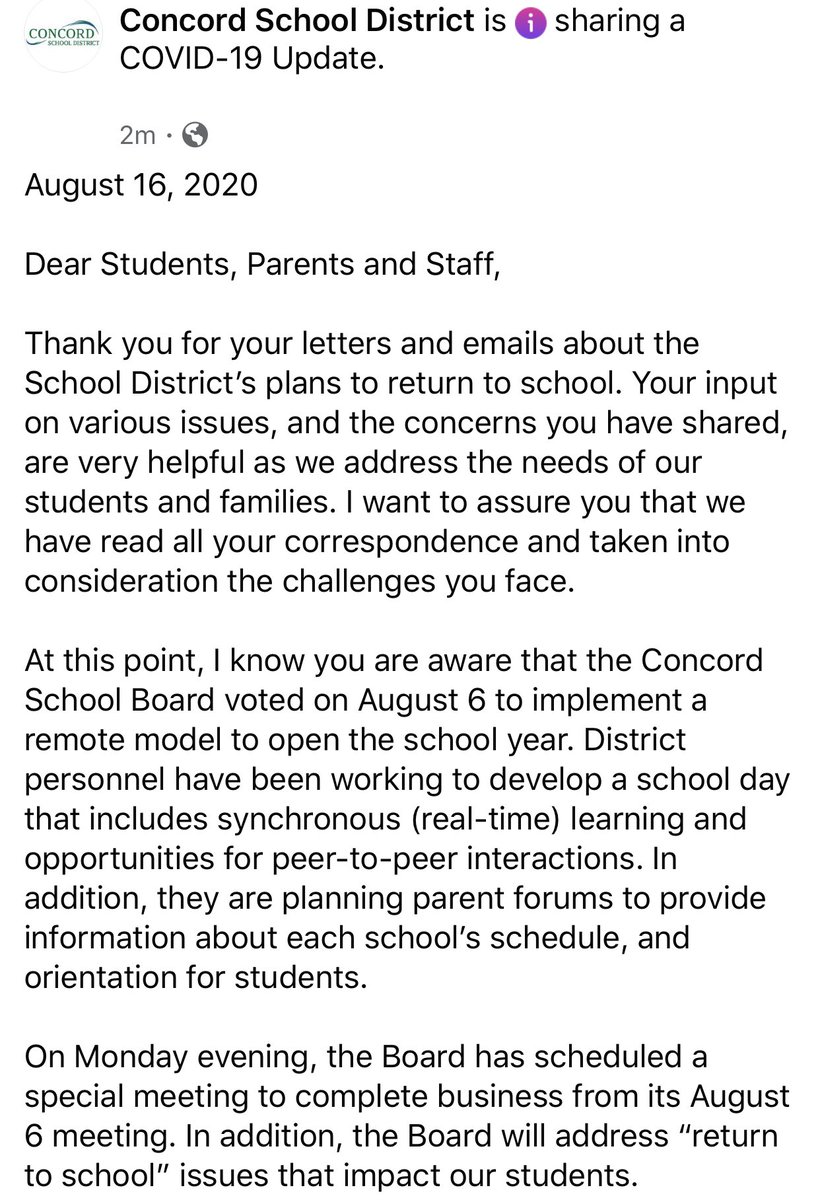 CONCORD SCHOOL DISTRICT

Concord School District is sharing a COVID-19 Update.

2m ·

August 16, 2020

Dear Students, Parents and Staff,

Thank you for your letters and emails about the School District's plans to return to school. Your input on various issues, and the concerns you have shared, are very helpful as we address the needs of our students and families. I want to assure you that we have read all your correspondence and taken into consideration the challenges you face.

At this point, I know you are aware that the Concord School Board voted on August 6 to implement a remote model to open the school year. District personnel have been working to develop a school day that includes synchronous (real-time) learning and opportunities for peer-to-peer interactions. In addition, they are planning parent forums to provide information about each school's schedule, and orientation for students.

On Monday evening, the Board has scheduled a special meeting to complete business from its August 6 meeting. In addition, the Board will address "return to school" issues that impact our students.